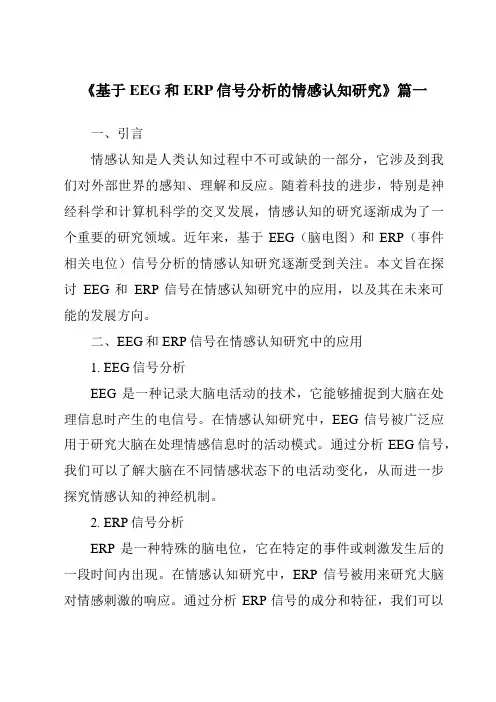 《基于 EEG 和 ERP 信号分析的情感认知研究》篇一

一、引言

情感认知是人类认知过程中不可或缺的一部分，它涉及到我们对外部世界的感知、理解和反应。随着科技的进步，特别是神经科学和计算机科学的交叉发展，情感认知的研究逐渐成为了一个重要的研究领域。近年来，基于 EEG（脑电图）和 ERP（事件相关电位）信号分析的情感认知研究逐渐受到关注。本文旨在探讨 EEG 和 ERP 信号在情感认知研究中的应用，以及其在未来可能的发展方向。

二、EEG 和 ERP 信号在情感认知研究中的应用

1. EEG 信号分析

EEG 是一种记录大脑电活动的技术，它能够捕捉到大脑在处理信息时产生的电信号。在情感认知研究中，EEG 信号被广泛应用于研究大脑在处理情感信息时的活动模式。通过分析 EEG 信号，我们可以了解大脑在不同情感状态下的电活动变化，从而进一步探究情感认知的神经机制。

2. ERP 信号分析

ERP 是一种特殊的脑电位，它在特定的事件或刺激发生后的一段时间内出现。在情感认知研究中，ERP 信号被用来研究大脑对情感刺激的响应。通过分析 ERP 信号的成分和特征，我们可以